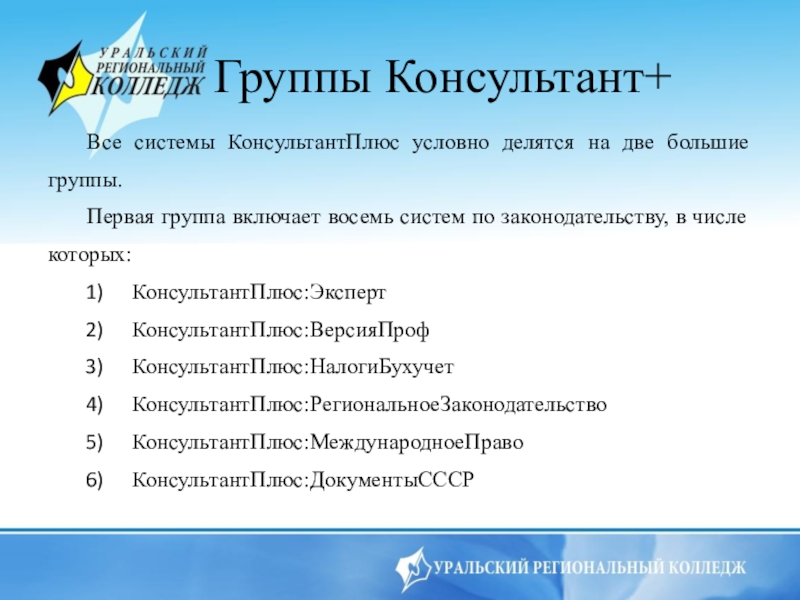 УРАЛЬСКИЙ РЕГИОНАЛЬНЫЙ КОЛЛЕДЖ

Группы Консультант+

Все системы КонсультантПлюс условно делятся на две большие группы.

Первая группа включает восемь систем по законодательству, в числе которых:

1) КонсультантПлюс:Эксперт
2) КонсультантПлюс:ВерсияПроф
3) КонсультантПлюс:НалогиБухучет
4) КонсультантПлюс:РегиональноеЗаконодательство
5) КонсультантПлюс:МеждународноеПраво
6) КонсультантПлюс:ДокументыСССР

УРАЛЬСКИЙ РЕГИОНАЛЬНЫЙ КОЛЛЕДЖ